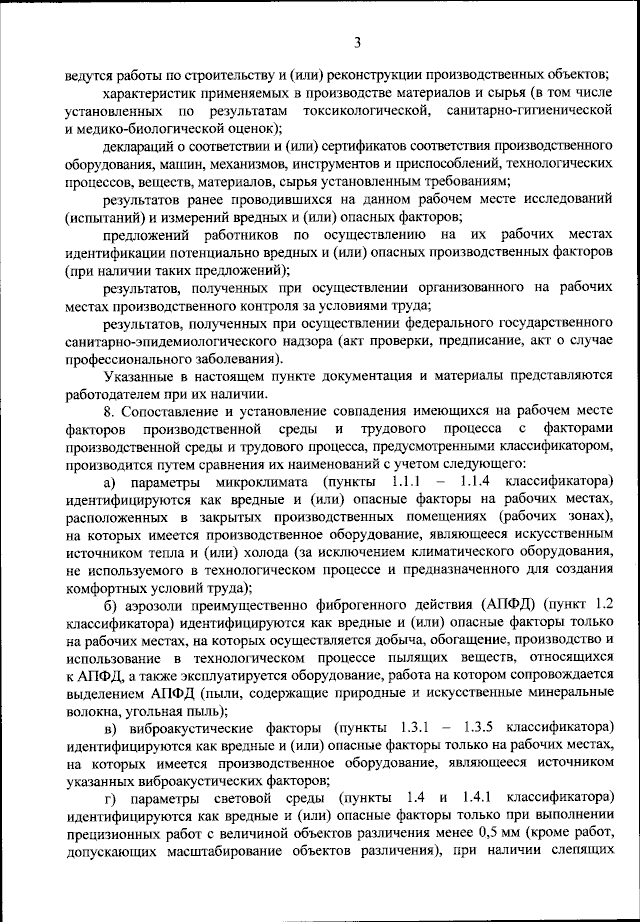 3

ведутся работы по строительству и (или) реконструкции производственных объектов;

характеристик применяемых в производстве материалов и сырья (в том числе установленных по результатам токсикологической, санитарно-гигиенической и медико-биологической оценок);

деклараций о соответствии и (или) сертификатов соответствия производственного оборудования, машин, механизмов, инструментов и приспособлений, технологических процессов, веществ, материалов, сырья установленным требованиям;

результатов ранее проводившихся на данном рабочем месте исследований (испытаний) и измерений вредных и (или) опасных факторов;

предложений работников по осуществлению на их рабочих местах идентификации потенциально вредных и (или) опасных производственных факторов (при наличии таких предложений);

результатов, полученных при осуществлении организованного на рабочих местах производственного контроля за условиями труда;

результатов, полученных при осуществлении федерального государственного санитарно-эпидемиологического надзора (акт проверки, предписание, акт о случае профессионального заболевания).

Указанные в настоящем пункте документация и материалы представляются работодателем при их наличии.

8. Сопоставление и установление совпадения имеющихся на рабочем месте факторов производственной среды и трудового процесса с факторами производственной среды и трудового процесса, предусмотренными классификатором, производится путем сравнения их наименований с учетом следующего:

а) параметры микроклимата (пункты 1.1.1 – 1.1.4 классификатора) идентифицируются как вредные и (или) опасные факторы на рабочих местах, расположенных в закрытых производственных помещениях (рабочих зонах), на которых имеется производственное оборудование, являющееся искусственным источником тепла и (или) холода (за исключением климатического оборудования, не используемого в технологическом процессе и предназначенного для создания комфортных условий труда);

б) аэрозоли преимущественно фиброгенного действия (АПФД) (пункт 1.2 классификатора) идентифицируются как вредные и (или) опасные факторы только на рабочих местах, на которых осуществляется добыча, обогащение, производство и использование в технологическом процессе пылящих веществ, относящихся к АПФД, а также эксплуатируется оборудование, работа на котором сопровождается выделением АПФД (пыли, содержащие природные и искусственные минеральные волокна, угольная пыль);

в) виброакустические факторы (пункты 1.3.1 – 1.3.5 классификатора) идентифицируются как вредные и (или) опасные факторы только на рабочих местах, на которых имеется производственное оборудование, являющееся источником указанных виброакустических факторов;

г) параметры световой среды (пункты 1.4 и 1.4.1 классификатора) идентифицируются как вредные и (или) опасные факторы только при выполнении прецизионных работ с величиной объектов различения менее 0,5 мм (кроме работ, допускающих масштабирование объектов различения), при наличии слепящих